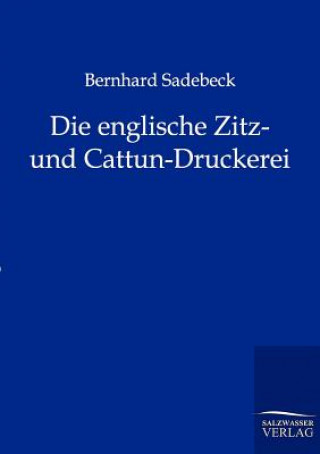 Bernhard Sadebeck

Die englische Zitz- und Cattun-Druckerei

SALZWASSER
VERLAG